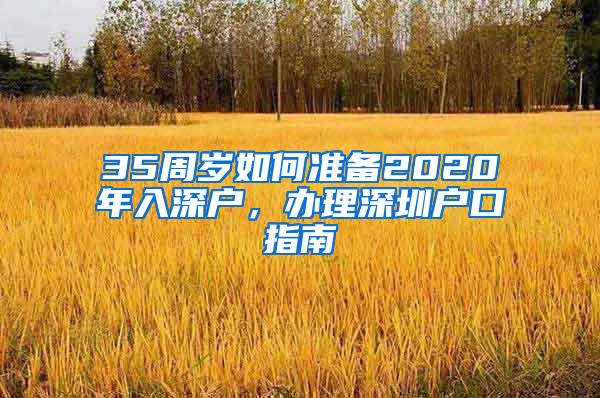 35周岁如何准备2020年入深户，办理深圳户口指南